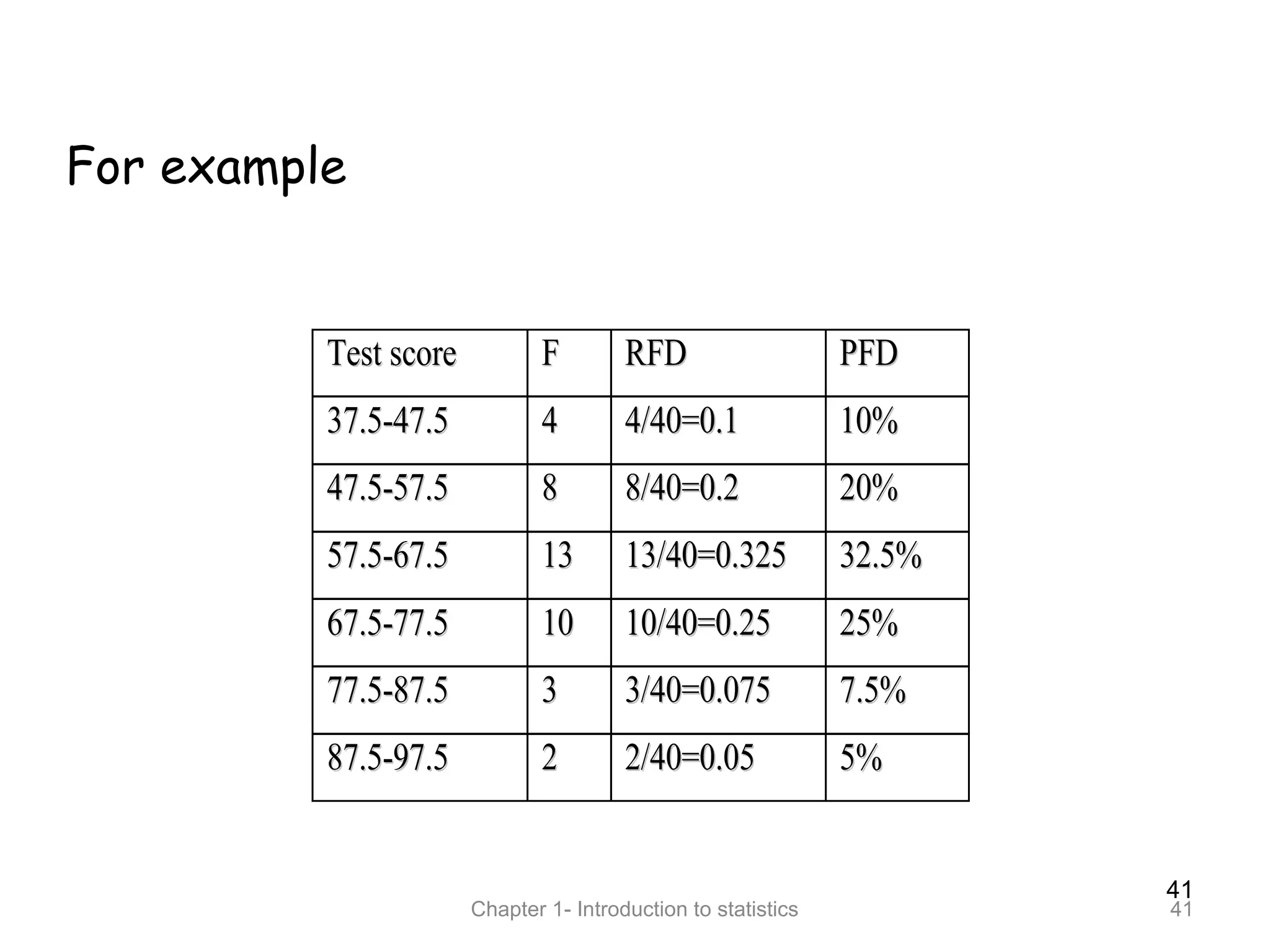 For example

| Test score | F | RFD | PFD |
|---|---|---|---|
| 37.5-47.5 | 4 | 4/40=0.1 | 10% |
| 47.5-57.5 | 8 | 8/40=0.2 | 20% |
| 57.5-67.5 | 13 | 13/40=0.325 | 32.5% |
| 67.5-77.5 | 10 | 10/40=0.25 | 25% |
| 77.5-87.5 | 3 | 3/40=0.075 | 7.5% |
| 87.5-97.5 | 2 | 2/40=0.05 | 5% |

41

Chapter 1- Introduction to statistics

41